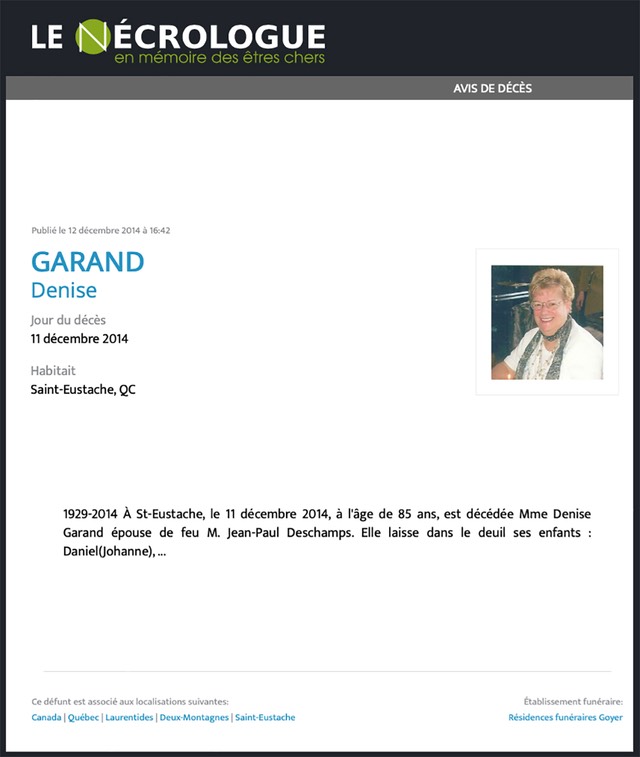 LE NÉCROLOGUE
en mémoire des êtres chers

AVIS DE DÉCÈS

Publié le 12 décembre 2014 à 16:42

GARAND
Denise

Jour du décès
11 décembre 2014

Habitait
Saint-Eustache, QC

1929-2014 À St-Eustache, le 11 décembre 2014, à l'âge de 85 ans, est décédée Mme Denise Garand épouse de feu M. Jean-Paul Deschamps. Elle laisse dans le deuil ses enfants : Daniel(Johanne), ...

Ce défunt est associé aux localisations suivantes:
Canada | Québec | Laurentides | Deux-Montagnes | Saint-Eustache

Établissement funéraire:
Résidences funéraires Goyer